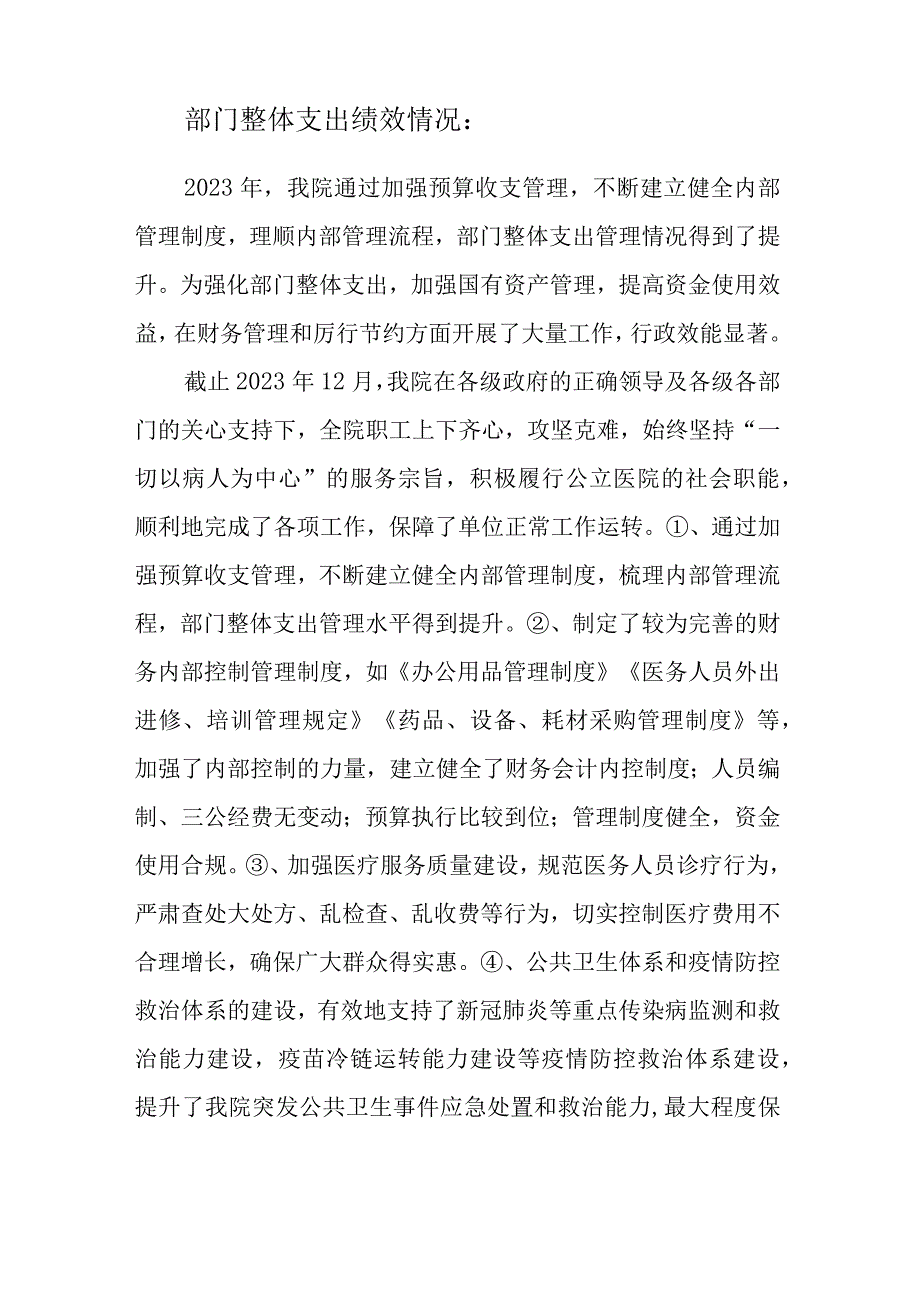 部门整体支出绩效情况：

2023年，我院通过加强预算收支管理，不断建立健全内部管理制度，理顺内部管理流程，部门整体支出管理情况得到了提升。为强化部门整体支出，加强国有资产管理，提高资金使用效益，在财务管理和厉行节约方面开展了大量工作，行政效能显著。

截止2023年12月，我院在各级政府的正确领导及各级各部门的关心支持下，全院职工上下齐心，攻坚克难，始终坚持“一切以病人为中心”的服务宗旨，积极履行公立医院的社会职能，顺利地完成了各项工作，保障了单位正常工作运转。①、通过加强预算收支管理，不断建立健全内部管理制度，梳理内部管理流程，部门整体支出管理水平得到提升。②、制定了较为完善的财务内部控制管理制度，如《办公用品管理制度》《医务人员外出进修、培训管理规定》《药品、设备、耗材采购管理制度》等，加强了内部控制的力量，建立健全了财务会计内控制度；人员编制、三公经费无变动；预算执行比较到位；管理制度健全，资金使用合规。③、加强医疗服务质量建设，规范医务人员诊疗行为，严肃查处大处方、乱检查、乱收费等行为，切实控制医疗费用不合理增长，确保广大群众得实惠。④、公共卫生体系和疫情防控救治体系的建设，有效地支持了新冠肺炎等重点传染病监测和救治能力建设，疫苗冷链运转能力建设等疫情防控救治体系建设，提升了我院突发公共卫生事件应急处置和救治能力，最大程度保